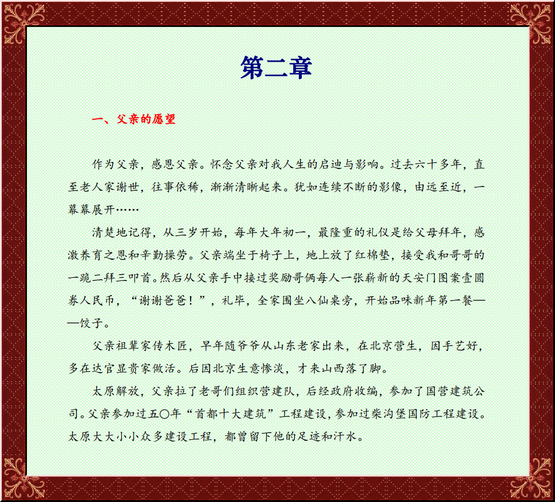 第二章

一、父亲的愿望

作为父亲，感恩父亲。怀念父亲对我人生的启迪与影响。过去六十多年，直至老人家谢世，往事依稀，渐渐清晰起来。犹如连续不断的影像，由远至近，一幕幕展开……

清楚地记得，从三岁开始，每年大年初一，最隆重的礼仪是给父母拜年，感激养育之恩和辛勤操劳。父亲端坐于椅子上，地上放了红棉垫，接受我和哥哥的一跪二拜三叩首。然后从父亲手中接过奖励哥俩每人一张崭新的天安门图案壹圆券人民币，“谢谢爸爸！”，礼毕，全家围坐八仙桌旁，开始品味新年第一餐——饺子。

父亲祖辈家传木匠，早年随爷爷从山东老家出来，在北京营生，因手艺好，多在达官显贵家做活。后因北京生意惨淡，才来山西落了脚。

太原解放，父亲拉了老哥们组织营建队，后经政府收编，参加了国营建筑公司。父亲参加过五〇年“首都十大建筑”工程建设，参加过柴沟堡国防工程建设。太原大大小小众多建设工程，都曾留下他的足迹和汗水。